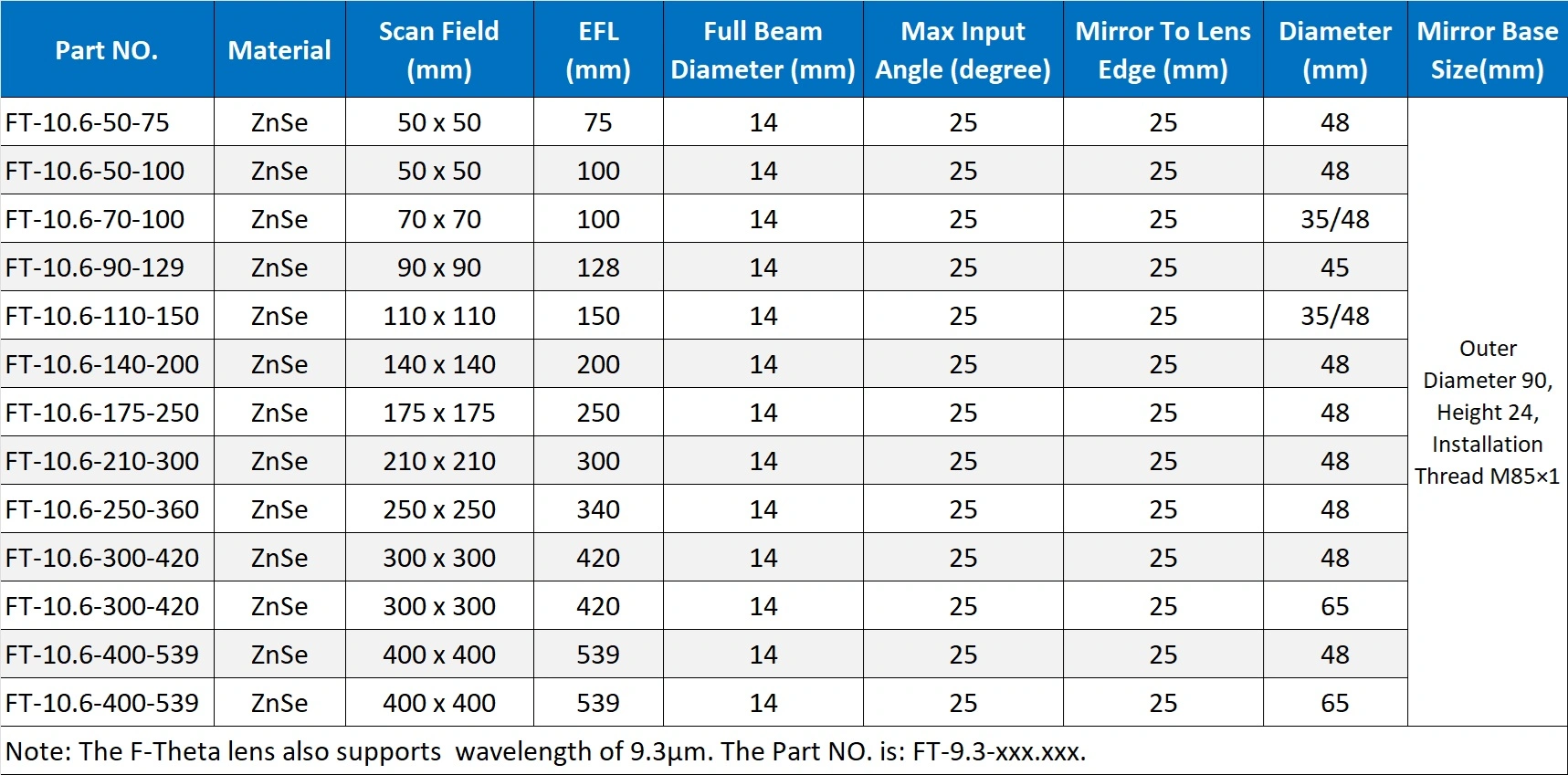 | Part NO. | Material | Scan Field (mm) | EFL (mm) | Full Beam Diameter (mm) | Max Input Angle (degree) | Mirror To Lens Edge (mm) | Diameter (mm) | Mirror Base Size(mm) |
|---|---|---|---|---|---|---|---|---|
| FT-10.6-50-75 | ZnSe | 50 x 50 | 75 | 14 | 25 | 25 | 48 | Outer Diameter 90, Height 24, Installation Thread M85×1 |
| FT-10.6-50-100 | ZnSe | 50 x 50 | 100 | 14 | 25 | 25 | 48 | |
| FT-10.6-70-100 | ZnSe | 70 x 70 | 100 | 14 | 25 | 25 | 35/48 | |
| FT-10.6-90-129 | ZnSe | 90 x 90 | 128 | 14 | 25 | 25 | 45 | |
| FT-10.6-110-150 | ZnSe | 110 x 110 | 150 | 14 | 25 | 25 | 35/48 | |
| FT-10.6-140-200 | ZnSe | 140 x 140 | 200 | 14 | 25 | 25 | 48 | |
| FT-10.6-175-250 | ZnSe | 175 x 175 | 250 | 14 | 25 | 25 | 48 | |
| FT-10.6-210-300 | ZnSe | 210 x 210 | 300 | 14 | 25 | 25 | 48 | |
| FT-10.6-250-360 | ZnSe | 250 x 250 | 340 | 14 | 25 | 25 | 48 | |
| FT-10.6-300-420 | ZnSe | 300 x 300 | 420 | 14 | 25 | 25 | 48 | |
| FT-10.6-300-420 | ZnSe | 300 x 300 | 420 | 14 | 25 | 25 | 65 | |
| FT-10.6-400-539 | ZnSe | 400 x 400 | 539 | 14 | 25 | 25 | 48 | |
| FT-10.6-400-539 | ZnSe | 400 x 400 | 539 | 14 | 25 | 25 | 65 | |

Note: The F-Theta lens also supports wavelength of 9.3µm. The Part NO. is: FT-9.3-xxx.xxx.